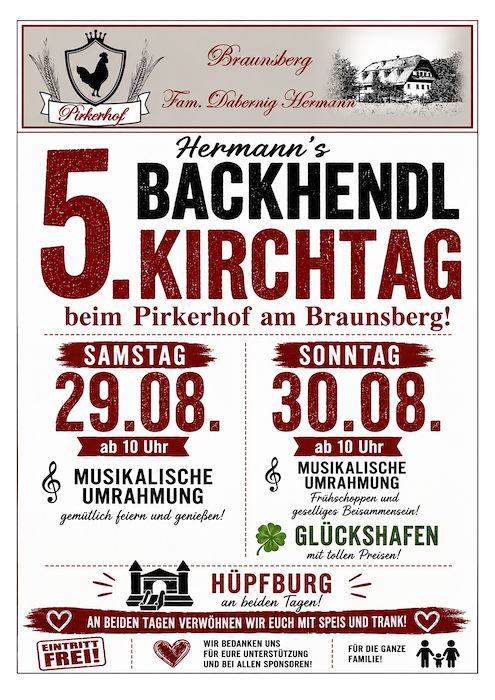 Pirkerhof

Braunsberg

Fam. Dabernig Hermann

Hermann's

5.

BACKHENDL

KIRCHTAG

beim Pirkerhof am Braunsberg!

SAMSTAG

29.08.

ab 10 Uhr

MUSIKALISCHE UMRAHMUNG

gemütlich feiern und genießen!

SONNTAG

30.08.

ab 10 Uhr

MUSIKALISCHE UMRAHMUNG

Frühschoppen und geselliges Beisammensein!

GLÜCKSHAFEN

mit tollen Preisen!

HÜPFBURG

an beiden Tagen!

AN BEIDEN TAGEN VERWÖHNEN WIR EUCH MIT SPEIS UND TRANK!

EINTRITT FREI!

WIR BEDANKEN UNS FÜR EURE UNTERSTÜTZUNG UND BEI ALLEN SPONSOREN!

FÜR DIE GANZE FAMILIE!